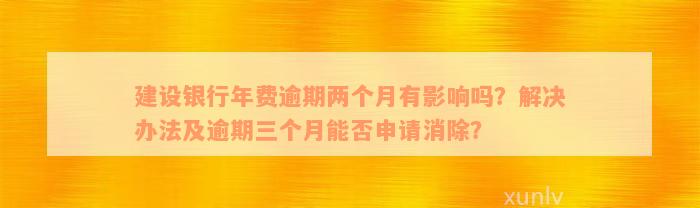 建设银行年费逾期两个月有影响吗？解决办法及逾期三个月能否申请消除？

xunlv